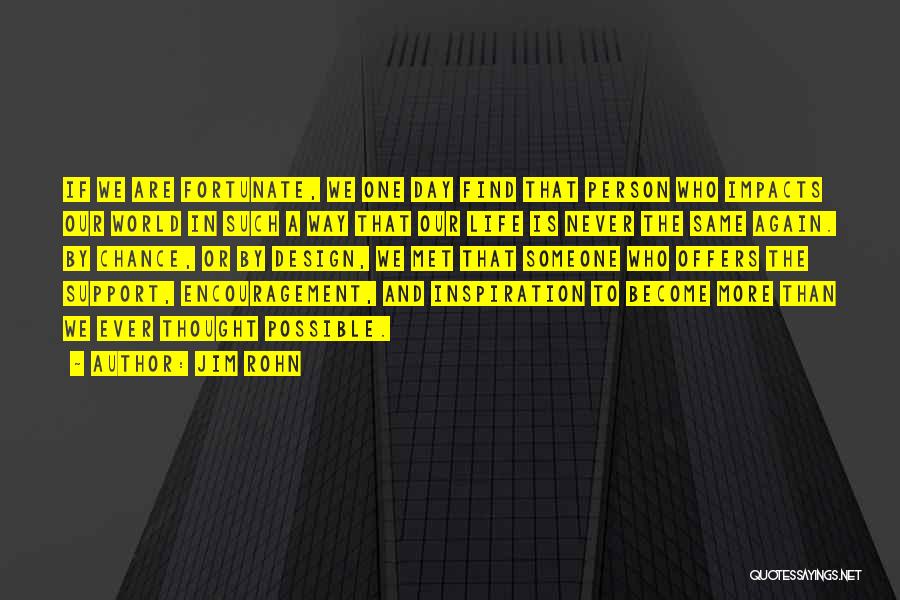 IF WE ARE FORTUNATE, WE ONE DAY FIND THAT PERSON WHO IMPACTS OUR WORLD IN SUCH A WAY THAT OUR LIFE IS NEVER THE SAME AGAIN. BY CHANCE, OR BY DESIGN, WE MET THAT SOMEONE WHO OFFERS THE SUPPORT, ENCOURAGEMENT, AND INSPIRATION TO BECOME MORE THAN WE EVER THOUGHT POSSIBLE.

- AUTHOR: JIM ROHN

QUOTESSAYINGS.NET